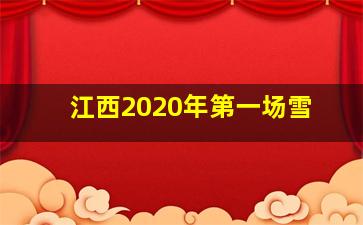 江西2020年第一场雪